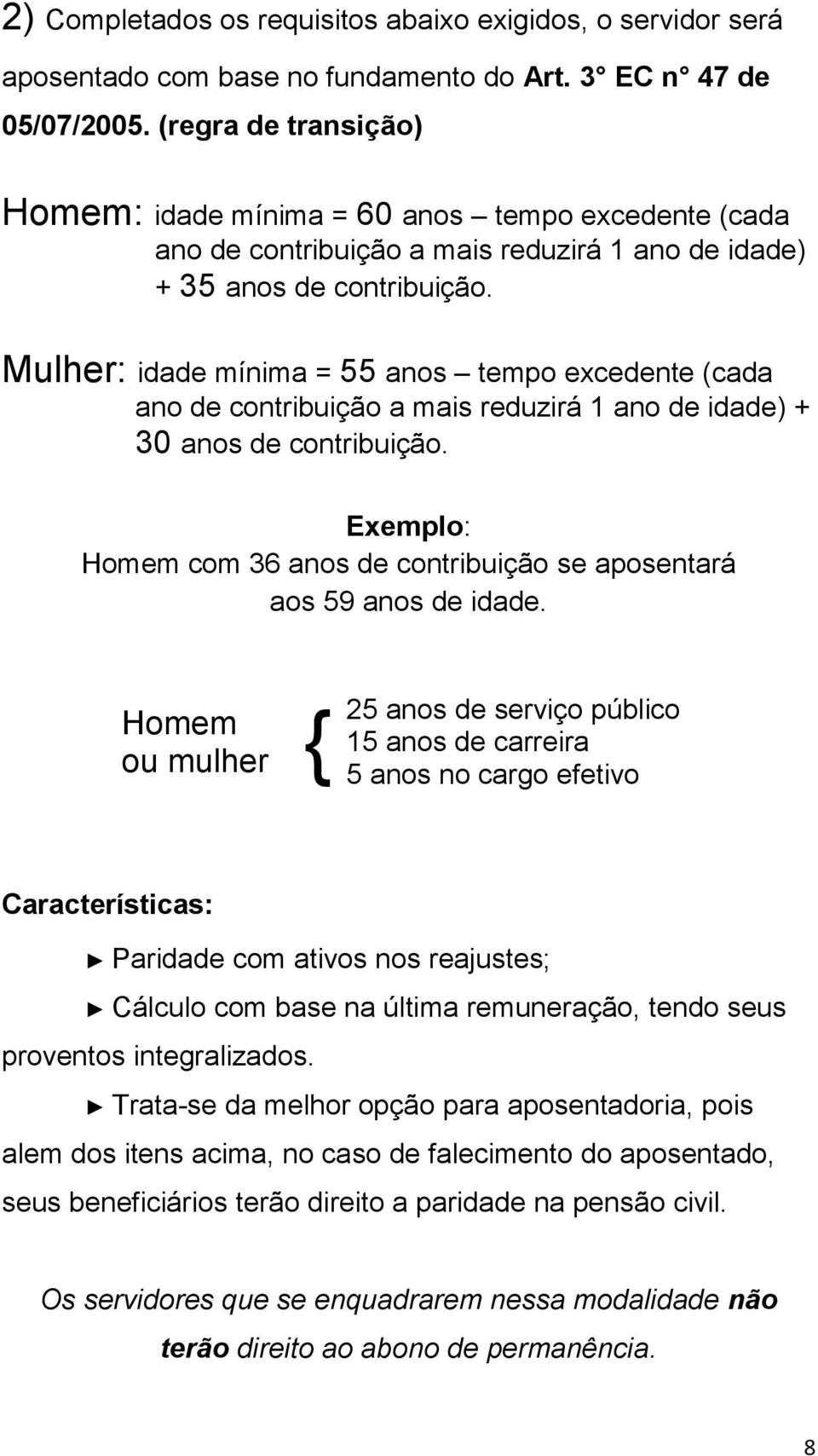 2) Completados os requisitos abaixo exigidos, o servidor será aposentado com base no fundamento do Art. 3° EC n° 47 de 05/07/2005. (regra de transição)

Homem: idade mínima = 60 anos – tempo excedente (cada ano de contribuição a mais reduzirá 1 ano de idade) + 35 anos de contribuição.

Mulher: idade mínima = 55 anos – tempo excedente (cada ano de contribuição a mais reduzirá 1 ano de idade) + 30 anos de contribuição.

Exemplo:
Homem com 36 anos de contribuição se aposentará aos 59 anos de idade.

Homem ou mulher { 25 anos de serviço público
15 anos de carreira
5 anos no cargo efetivo

Características:

► Paridade com ativos nos reajustes;

► Cálculo com base na última remuneração, tendo seus proventos integralizados.

► Trata-se da melhor opção para aposentadoria, pois alem dos itens acima, no caso de falecimento do aposentado, seus beneficiários terão direito a paridade na pensão civil.

Os servidores que se enquadrarem nessa modalidade não terão direito ao abono de permanência.

8